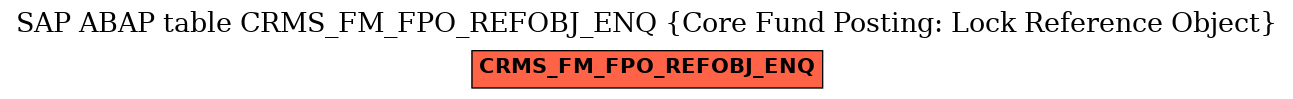 SAP ABAP table CRMS_FM_FPO_REFOBJ_ENQ {Core Fund Posting: Lock Reference Object}

CRMS_FM_FPO_REFOBJ_ENQ